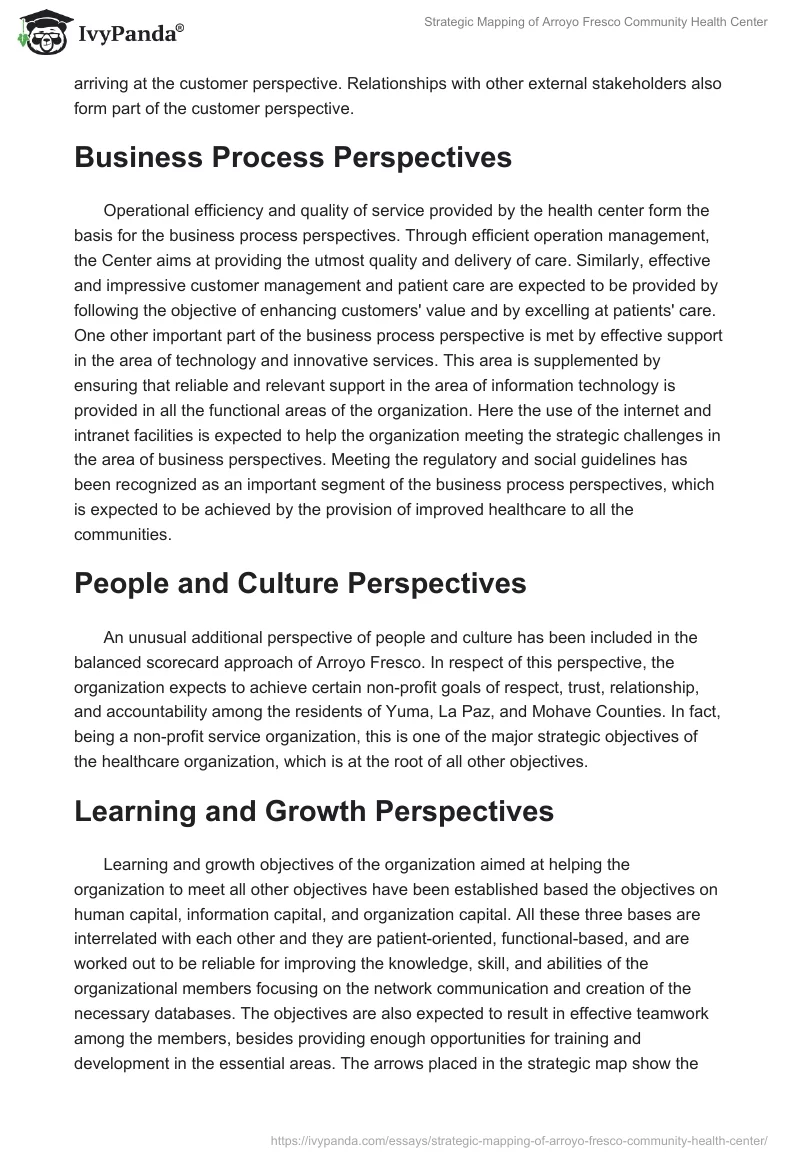 IvyPanda®

Strategic Mapping of Arroyo Fresco Community Health Center

arriving at the customer perspective. Relationships with other external stakeholders also form part of the customer perspective.

Business Process Perspectives

Operational efficiency and quality of service provided by the health center form the basis for the business process perspectives. Through efficient operation management, the Center aims at providing the utmost quality and delivery of care. Similarly, effective and impressive customer management and patient care are expected to be provided by following the objective of enhancing customers' value and by excelling at patients' care. One other important part of the business process perspective is met by effective support in the area of technology and innovative services. This area is supplemented by ensuring that reliable and relevant support in the area of information technology is provided in all the functional areas of the organization. Here the use of the internet and intranet facilities is expected to help the organization meeting the strategic challenges in the area of business perspectives. Meeting the regulatory and social guidelines has been recognized as an important segment of the business process perspectives, which is expected to be achieved by the provision of improved healthcare to all the communities.

People and Culture Perspectives

An unusual additional perspective of people and culture has been included in the balanced scorecard approach of Arroyo Fresco. In respect of this perspective, the organization expects to achieve certain non-profit goals of respect, trust, relationship, and accountability among the residents of Yuma, La Paz, and Mohave Counties. In fact, being a non-profit service organization, this is one of the major strategic objectives of the healthcare organization, which is at the root of all other objectives.

Learning and Growth Perspectives

Learning and growth objectives of the organization aimed at helping the organization to meet all other objectives have been established based the objectives on human capital, information capital, and organization capital. All these three bases are interrelated with each other and they are patient-oriented, functional-based, and are worked out to be reliable for improving the knowledge, skill, and abilities of the organizational members focusing on the network communication and creation of the necessary databases. The objectives are also expected to result in effective teamwork among the members, besides providing enough opportunities for training and development in the essential areas. The arrows placed in the strategic map show the

https://ivypanda.com/essays/strategic-mapping-of-arroyo-fresco-community-health-center/